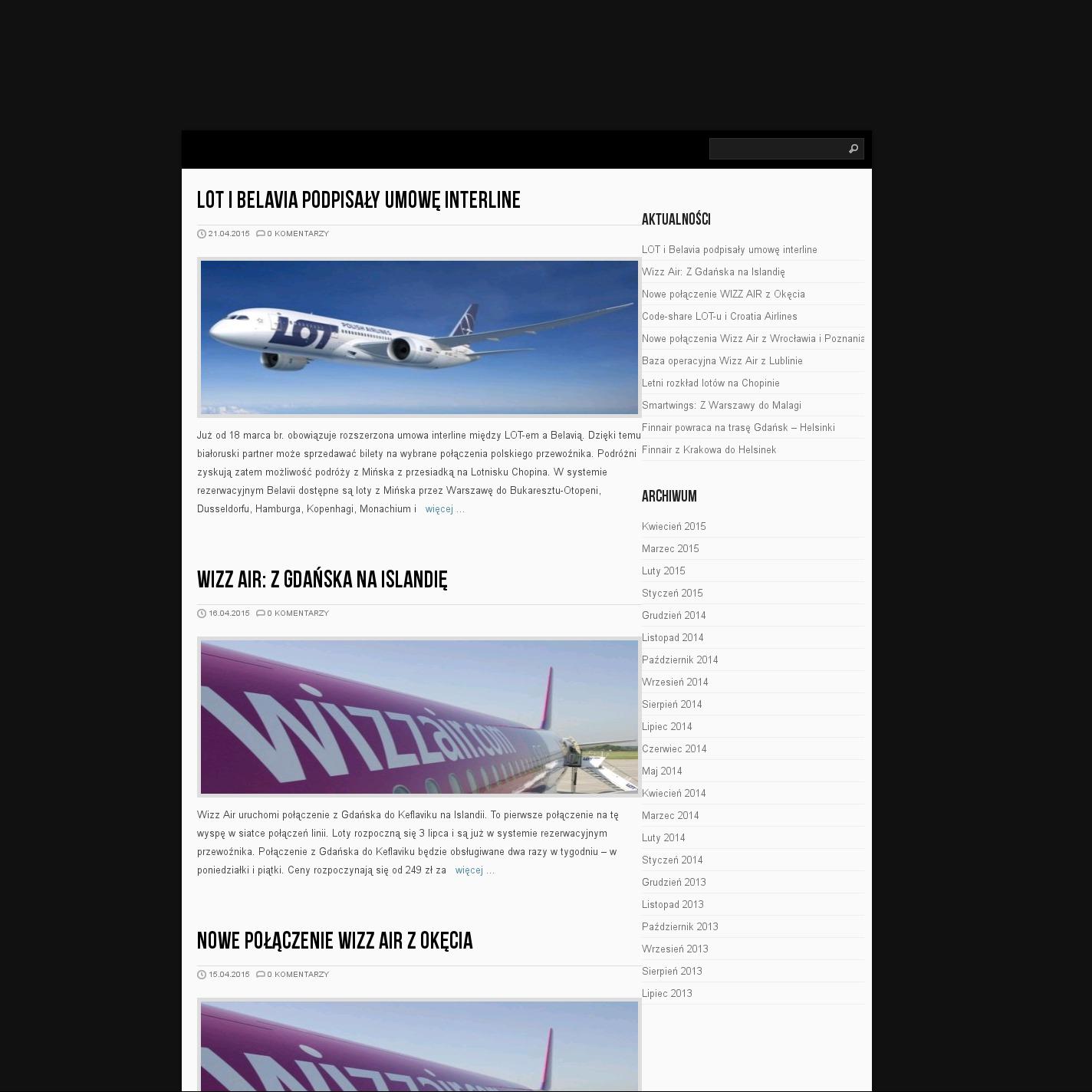 LOT I BELAVIA PODPISAŁY UMOWĘ INTERLINE

21.04.2015 0 KOMENTARZY

LOT POLISH AIRLINES

Już od 18 marca br. obowiązuje rozszerzona umowa interline między LOT-em a Belavią. Dzięki temu białoruski partner może sprzedawać bilety na wybrane połączenia polskiego przewoźnika. Podróżni zyskują zatem możliwość podróży z Mińska z przesiadką na Lotnisku Chopina. W systemie rezerwacyjnym Belavii dostępne są loty z Mińska przez Warszawę do Bukaresztu-Otopeni, Dusseldorfu, Hamburga, Kopenhagi, Monachium i więcej ...

WIZZ AIR: Z GDAŃSKA NA ISLANDIĘ

16.04.2015 0 KOMENTARZY

wizzair.com

Wizz Air uruchomi połączenie z Gdańska do Keflaviku na Islandii. To pierwsze połączenie na tę wyspę w siatce połączeń linii. Loty rozpoczną się 3 lipca i są już w systemie rezerwacyjnym przewoźnika. Połączenie z Gdańska do Keflaviku będzie obsługiwane dwa razy w tygodniu – w poniedziałki i piątki. Ceny rozpoczynają się od 249 zł za więcej ...

NOWE POŁĄCZENIE WIZZ AIR Z OKĘCIA

15.04.2015 0 KOMENTARZY

AKTUALNOŚCI

LOT i Belavia podpisały umowę interline
Wizz Air: Z Gdańska na Islandię
Nowe połączenie WIZZ AIR z Okęcia
Code-share LOT-u i Croatia Airlines
Nowe połączenia Wizz Air z Wrocławia i Poznania
Baza operacyjna Wizz Air z Lublinie
Letni rozkład lotów na Chopinie
Smartwings: Z Warszawy do Malagi
Finnair powraca na trasę Gdańsk – Helsinki
Finnair z Krakowa do Helsinek

ARCHIWUM

Kwiecień 2015
Marzec 2015
Luty 2015
Styczeń 2015
Grudzień 2014
Listopad 2014
Październik 2014
Wrzesień 2014
Sierpień 2014
Lipiec 2014
Czerwiec 2014
Maj 2014
Kwiecień 2014
Marzec 2014
Luty 2014
Styczeń 2014
Grudzień 2013
Listopad 2013
Październik 2013
Wrzesień 2013
Sierpień 2013
Lipiec 2013